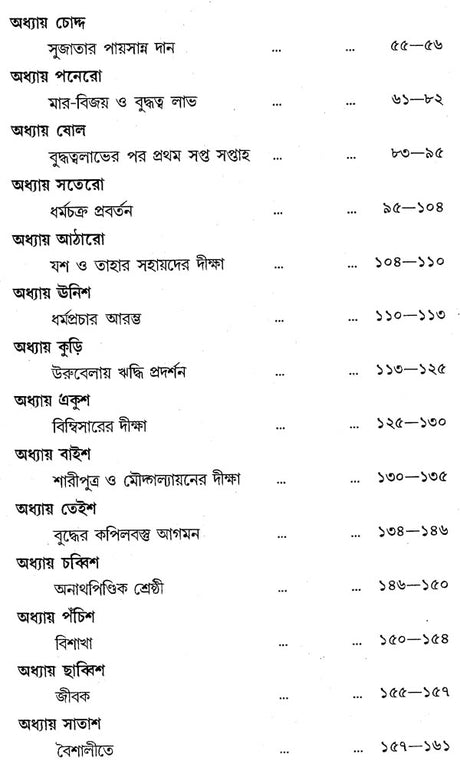 অধ্যায় চোদ্দ
সুজাতার পায়সান্ন দান ... ... ৫৫—৫৬

অধ্যায় পনেরো
মার-বিজয় ও বুদ্ধত্ব লাভ ... ... ৬১—৮২

অধ্যায় ষোল
বুদ্ধত্বলাভের পর প্রথম সপ্ত সপ্তাহ ... ... ৮৩—৯৫

অধ্যায় সতেরো
ধর্মচক্র প্রবর্তন ... ... ৯৫—১০৪

অধ্যায় আঠারো
যশ ও তাহার সহায়দের দীক্ষা ... ... ১০৪—১১০

অধ্যায় উনিশ
ধর্মপ্রচার আরম্ভ ... ... ১১০—১১৩

অধ্যায় কুড়ি
উরুবেলায় ঋদ্ধি প্রদর্শন ... ... ১১৩—১২৫

অধ্যায় একুশ
বিম্বিসারের দীক্ষা ... ... ১২৫—১৩০

অধ্যায় বাইশ
শারীপুত্র ও মৌদ্গাল্যায়নের দীক্ষা ... ... ১৩০—১৩৫

অধ্যায় তেইশ
বুদ্ধের কপিলবস্তু আগমন ... ... ১৩৪—১৪৬

অধ্যায় চব্বিশ
অনাথপিণ্ডিক শ্রেষ্ঠী ... ... ১৪৬—১৫০

অধ্যায় পঁচিশ
বিশাখা ... ... ১৫০—১৫৪

অধ্যায় ছাব্বিশ
জীবক ... ... ১৫৫—১৫৭

অধ্যায় সাতাশ
বৈশালীতে ... ... ১৫৭—১৬১